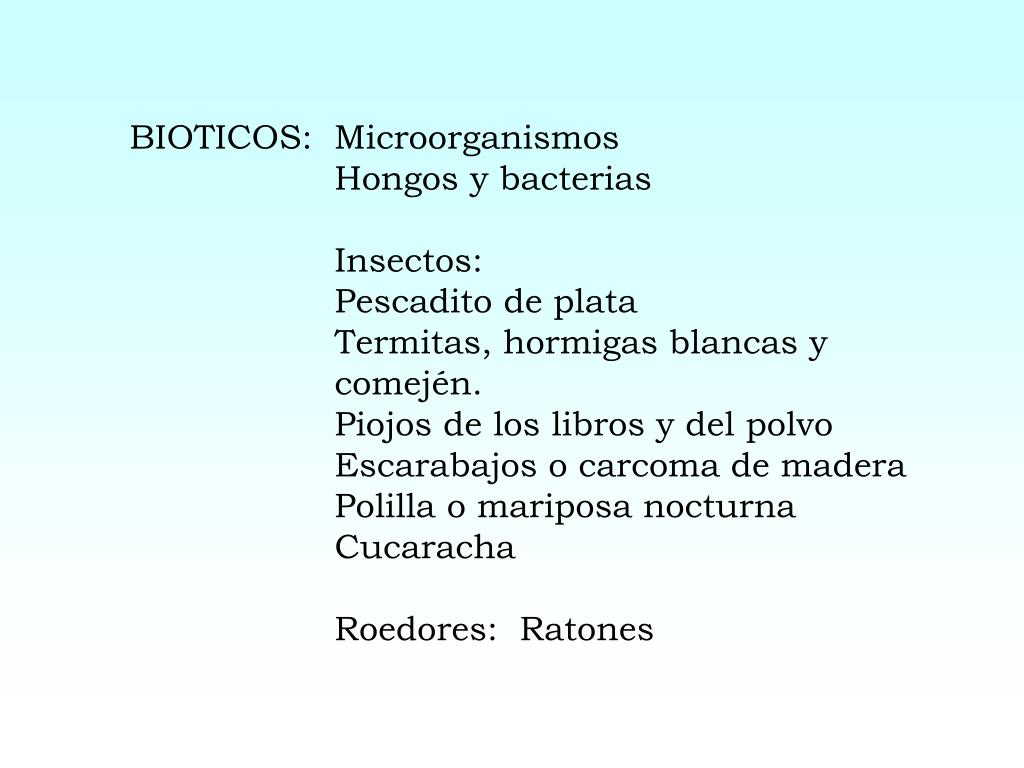 BIOTICOS: Microorganismos
Hongos y bacterias

Insectos:
Pescadito de plata
Termitas, hormigas blancas y comején.
Piojos de los libros y del polvo
Escarabajos o carcoma de madera
Polilla o mariposa nocturna
Cucaracha

Roedores: Ratones